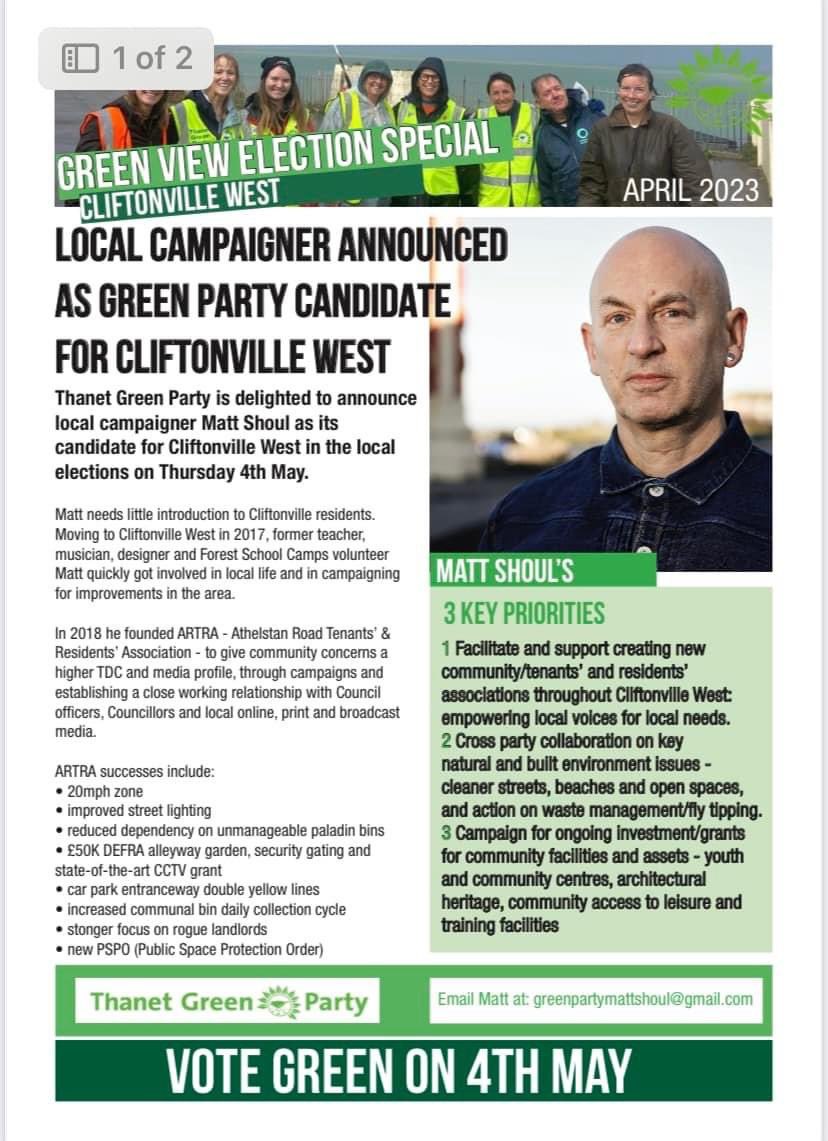 1 of 2

GREEN VIEW ELECTION SPECIAL
CLIFTONVILLE WEST

APRIL 2023

LOCAL CAMPAIGNER ANNOUNCED AS GREEN PARTY CANDIDATE FOR CLIFTONVILLE WEST

Thanet Green Party is delighted to announce local campaigner Matt Shoul as its candidate for Cliftonville West in the local elections on Thursday 4th May.

Matt needs little introduction to Cliftonville residents. Moving to Cliftonville West in 2017, former teacher, musician, designer and Forest School Camps volunteer Matt quickly got involved in local life and in campaigning for improvements in the area.

In 2018 he founded ARTRA - Athelstan Road Tenants' & Residents' Association - to give community concerns a higher TDC and media profile, through campaigns and establishing a close working relationship with Council officers, Councillors and local online, print and broadcast media.

ARTRA successes include:
• 20mph zone
• improved street lighting
• reduced dependency on unmanageable paladin bins
• £50K DEFRA alleyway garden, security gating and state-of-the-art CCTV grant
• car park entranceway double yellow lines
• increased communal bin daily collection cycle
• stonger focus on rogue landlords
• new PSPO (Public Space Protection Order)

MATT SHOUL'S
3 KEY PRIORITIES

1 Facilitate and support creating new community/tenants' and residents' associations throughout Cliftonville West: empowering local voices for local needs.
2 Cross party collaboration on key natural and built environment issues - cleaner streets, beaches and open spaces, and action on waste management/fly tipping.
3 Campaign for ongoing investment/grants for community facilities and assets - youth and community centres, architectural heritage, community access to leisure and training facilities

Thanet Green Party

Email Matt at: greenpartymattshoul@gmail.com

VOTE GREEN ON 4TH MAY